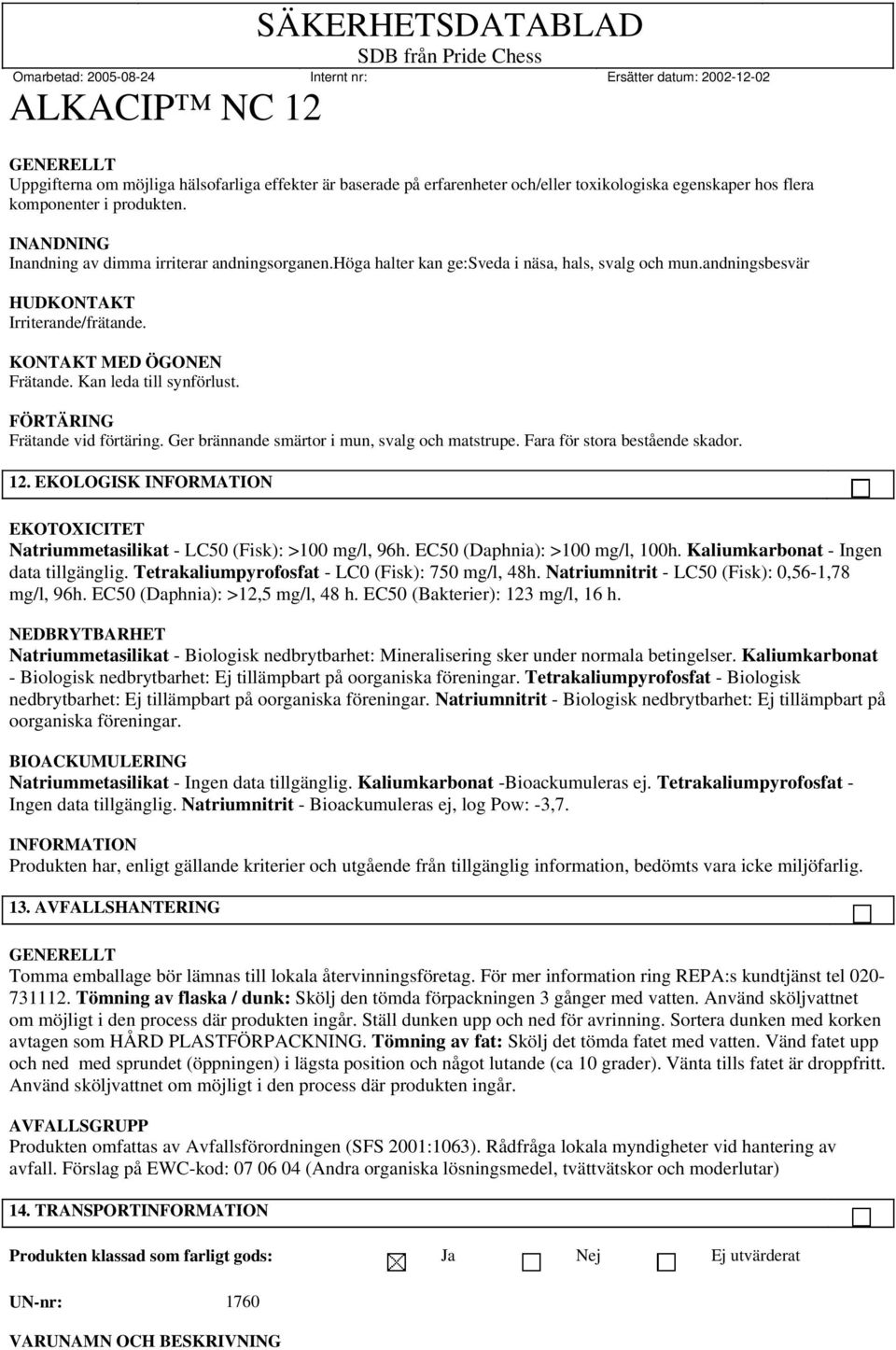 SÄKERHETSDATABLAD
SDB från Pride Chess

Omarbetad: 2005-08-24 Internt nr: Ersätter datum: 2002-12-02

ALKACIP™ NC 12

GENERELLT
Uppgifterna om möjliga hälsofarliga effekter är baserade på erfarenheter och/eller toxikologiska egenskaper hos flera komponenter i produkten.

INANDNING
Inandning av dimma irriterar andningsorganen.höga halter kan ge:sveda i näsa, hals, svalg och mun.andningsbesvär

HUDKONTAKT
Irriterande/frätande.

KONTAKT MED ÖGONEN
Frätande. Kan leda till synförlust.

FÖRTÄRING
Frätande vid förtäring. Ger brännande smärtor i mun, svalg och matstrupe. Fara för stora bestående skador.

12. EKOLOGISK INFORMATION

EKOTOXICITET
Natriummetasilikat - LC50 (Fisk): >100 mg/l, 96h. EC50 (Daphnia): >100 mg/l, 100h. Kaliumkarbonat - Ingen data tillgänglig. Tetrakaliumpyrofosfat - LC0 (Fisk): 750 mg/l, 48h. Natriumnitrit - LC50 (Fisk): 0,56-1,78 mg/l, 96h. EC50 (Daphnia): >12,5 mg/l, 48 h. EC50 (Bakterier): 123 mg/l, 16 h.

NEDBRYTBARHET
Natriummetasilikat - Biologisk nedbrytbarhet: Mineralisering sker under normala betingelser. Kaliumkarbonat - Biologisk nedbrytbarhet: Ej tillämpbart på oorganiska föreningar. Tetrakaliumpyrofosfat - Biologisk nedbrytbarhet: Ej tillämpbart på oorganiska föreningar. Natriumnitrit - Biologisk nedbrytbarhet: Ej tillämpbart på oorganiska föreningar.

BIOACKUMULERING
Natriummetasilikat - Ingen data tillgänglig. Kaliumkarbonat -Bioackumuleras ej. Tetrakaliumpyrofosfat - Ingen data tillgänglig. Natriumnitrit - Bioackumuleras ej, log Pow: -3,7.

INFORMATION
Produkten har, enligt gällande kriterier och utgående från tillgänglig information, bedömts vara icke miljöfarlig.

13. AVFALLSHANTERING

GENERELLT
Tomma emballage bör lämnas till lokala återvinningsföretag. För mer information ring REPA:s kundtjänst tel 020-731112. Tömning av flaska / dunk: Skölj den tömda förpackningen 3 gånger med vatten. Använd sköljvattnet om möjligt i den process där produkten ingår. Ställ dunken upp och ned för avrinning. Sortera dunken med korken avtagen som HÅRD PLASTFÖRPACKNING. Tömning av fat: Skölj det tömda fatet med vatten. Vänd fatet upp och ned med sprundet (öppningen) i lägsta position och något lutande (ca 10 grader). Vänta tills fatet är droppfritt. Använd sköljvattnet om möjligt i den process där produkten ingår.

AVFALLSGRUPP
Produkten omfattas av Avfallsförordningen (SFS 2001:1063). Rådfråga lokala myndigheter vid hantering av avfall. Förslag på EWC-kod: 07 06 04 (Andra organiska lösningsmedel, tvättvätskor och moderlutar)

14. TRANSPORTINFORMATION

Produkten klassad som farligt gods: Ja Nej Ej utvärderat

UN-nr: 1760

VARUNAMN OCH BESKRIVNING